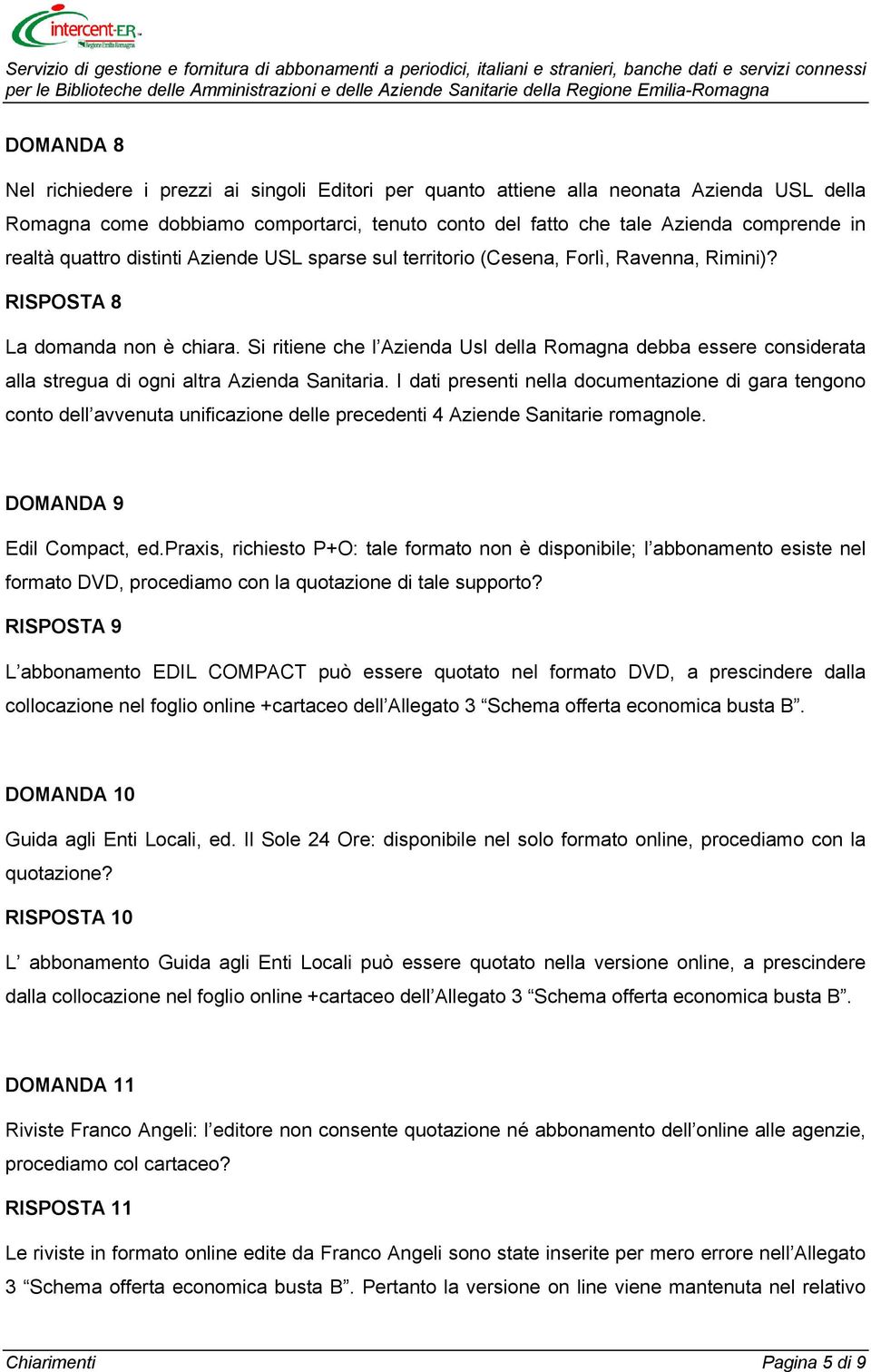 intercent-ER
Regione Emilia-Romagna

Servizio di gestione e fornitura di abbonamenti a periodici, italiani e stranieri, banche dati e servizi connessi per le Biblioteche delle Amministrazioni e delle Aziende Sanitarie della Regione Emilia-Romagna

DOMANDA 8

Nel richiedere i prezzi ai singoli Editori per quanto attiene alla neonata Azienda USL della Romagna come dobbiamo comportarci, tenuto conto del fatto che tale Azienda comprende in realtà quattro distinti Aziende USL sparse sul territorio (Cesena, Forlì, Ravenna, Rimini)?

RISPOSTA 8

La domanda non è chiara. Si ritiene che l'Azienda Usl della Romagna debba essere considerata alla stregua di ogni altra Azienda Sanitaria. I dati presenti nella documentazione di gara tengono conto dell'avvenuta unificazione delle precedenti 4 Aziende Sanitarie romagnole.

DOMANDA 9

Edil Compact, ed.Praxis, richiesto P+O: tale formato non è disponibile; l'abbonamento esiste nel formato DVD, procediamo con la quotazione di tale supporto?

RISPOSTA 9

L'abbonamento EDIL COMPACT può essere quotato nel formato DVD, a prescindere dalla collocazione nel foglio online +cartaceo dell'Allegato 3 "Schema offerta economica busta B".

DOMANDA 10

Guida agli Enti Locali, ed. Il Sole 24 Ore: disponibile nel solo formato online, procediamo con la quotazione?

RISPOSTA 10

L' abbonamento Guida agli Enti Locali può essere quotato nella versione online, a prescindere dalla collocazione nel foglio online +cartaceo dell'Allegato 3 "Schema offerta economica busta B".

DOMANDA 11

Riviste Franco Angeli: l'editore non consente quotazione né abbonamento dell'online alle agenzie, procediamo col cartaceo?

RISPOSTA 11

Le riviste in formato online edite da Franco Angeli sono state inserite per mero errore nell'Allegato 3 "Schema offerta economica busta B". Pertanto la versione on line viene mantenuta nel relativo

Chiarimenti
Pagina 5 di 9